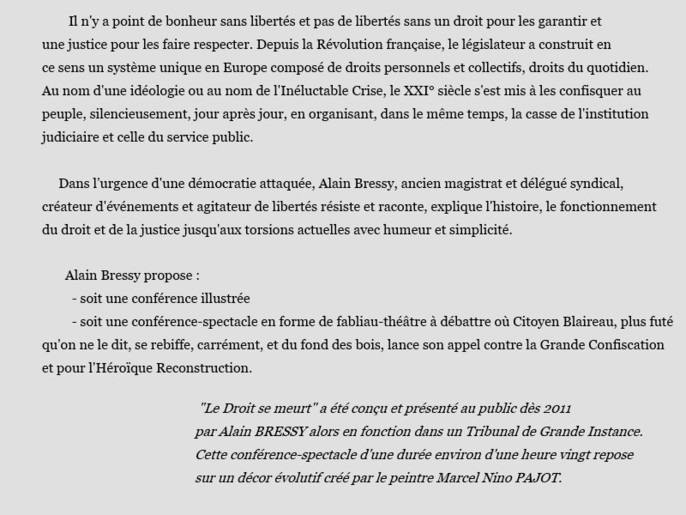 Il n'y a point de bonheur sans libertés et pas de libertés sans un droit pour les garantir et une justice pour les faire respecter. Depuis la Révolution française, le législateur a construit en ce sens un système unique en Europe composé de droits personnels et collectifs, droits du quotidien. Au nom d'une idéologie ou au nom de l'Inéluctable Crise, le XXI° siècle s'est mis à les confisquer au peuple, silencieusement, jour après jour, en organisant, dans le même temps, la casse de l'institution judiciaire et celle du service public.

Dans l'urgence d'une démocratie attaquée, Alain Bressy, ancien magistrat et délégué syndical, créateur d'événements et agitateur de libertés résiste et raconte, explique l'histoire, le fonctionnement du droit et de la justice jusqu'aux torsions actuelles avec humeur et simplicité.

Alain Bressy propose :
- soit une conférence illustrée
- soit une conférence-spectacle en forme de fabliau-théâtre à débattre où Citoyen Blaireau, plus futé qu'on ne le dit, se rebiffe, carrément, et du fond des bois, lance son appel contre la Grande Confiscation et pour l'Héroïque Reconstruction.

"Le Droit se meurt" a été conçu et présenté au public dès 2011 par Alain BRESSY alors en fonction dans un Tribunal de Grande Instance. Cette conférence-spectacle d'une durée environ d'une heure vingt repose sur un décor évolutif créé par le peintre Marcel Nino PAJOT.